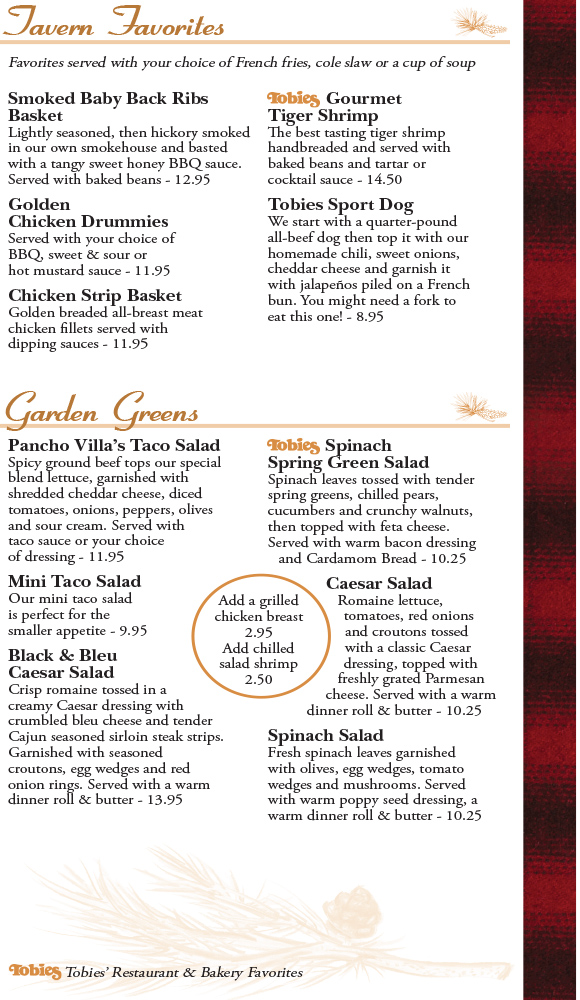 Tavern Favorites

Favorites served with your choice of French fries, cole slaw or a cup of soup

Smoked Baby Back Ribs Basket
Lightly seasoned, then hickory smoked in our own smokehouse and basted with a tangy sweet honey BBQ sauce. Served with baked beans - 12.95

Golden Chicken Drummies
Served with your choice of BBQ, sweet & sour or hot mustard sauce - 11.95

Chicken Strip Basket
Golden breaded all-breast meat chicken fillets served with dipping sauces - 11.95

Tobies Gourmet Tiger Shrimp
The best tasting tiger shrimp handbreaded and served with baked beans and tartar or cocktail sauce - 14.50

Tobies Sport Dog
We start with a quarter-pound all-beef dog then top it with our homemade chili, sweet onions, cheddar cheese and garnish it with jalapeños piled on a French bun. You might need a fork to eat this one! - 8.95

Garden Greens

Pancho Villa's Taco Salad
Spicy ground beef tops our special blend lettuce, garnished with shredded cheddar cheese, diced tomatoes, onions, peppers, olives and sour cream. Served with taco sauce or your choice of dressing - 11.95

Mini Taco Salad
Our mini taco salad is perfect for the smaller appetite - 9.95

Black & Bleu Caesar Salad
Crisp romaine tossed in a creamy Caesar dressing with crumbled bleu cheese and tender Cajun seasoned sirloin steak strips. Garnished with seasoned croutons, egg wedges and red onion rings. Served with a warm dinner roll & butter - 13.95

Add a grilled chicken breast 2.95
Add chilled salad shrimp 2.50

Tobies Spinach Spring Green Salad
Spinach leaves tossed with tender spring greens, chilled pears, cucumbers and crunchy walnuts, then topped with feta cheese. Served with warm bacon dressing and Cardamom Bread - 10.25

Caesar Salad
Romaine lettuce, tomatoes, red onions and croutons tossed with a classic Caesar dressing, topped with freshly grated Parmesan cheese. Served with a warm dinner roll & butter - 10.25

Spinach Salad
Fresh spinach leaves garnished with olives, egg wedges, tomato wedges and mushrooms. Served with warm poppy seed dressing, a warm dinner roll & butter - 10.25

Tobies Tobies' Restaurant & Bakery Favorites